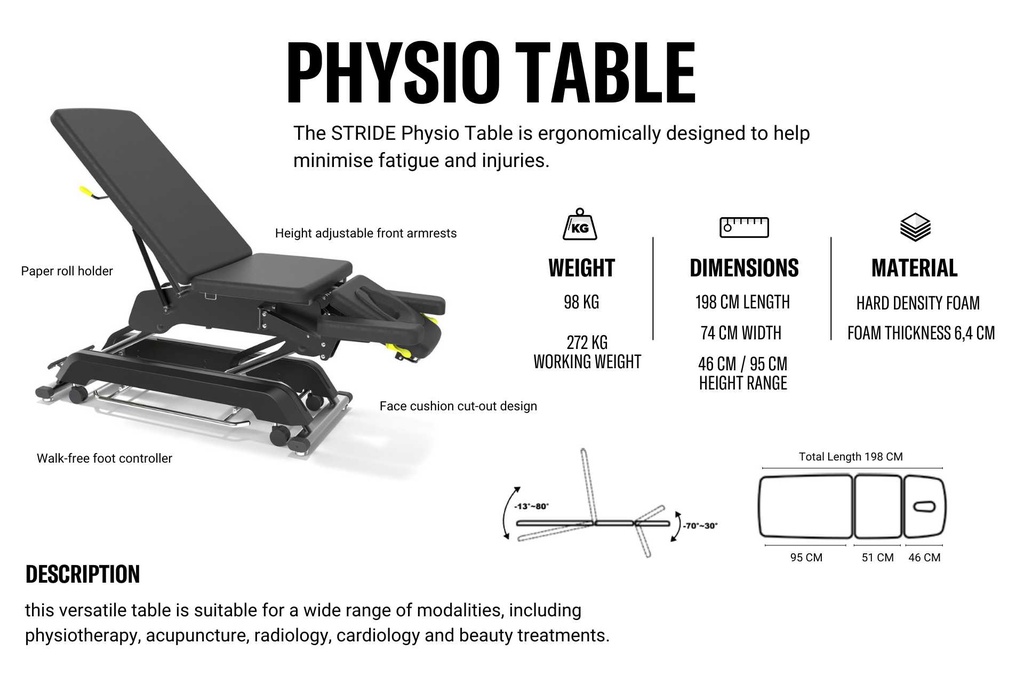 PHYSIO TABLE

The STRIDE Physio Table is ergonomically designed to help minimise fatigue and injuries.

Height adjustable front armrests

Paper roll holder

Face cushion cut-out design

Walk-free foot controller

KG

WEIGHT
98 KG

272 KG
WORKING WEIGHT

DIMENSIONS
198 CM LENGTH
74 CM WIDTH
46 CM / 95 CM
HEIGHT RANGE

MATERIAL
HARD DENSITY FOAM
FOAM THICKNESS 6,4 CM

-13°~80°
-70°~30°

Total Length 198 CM
95 CM
51 CM
46 CM

DESCRIPTION

this versatile table is suitable for a wide range of modalities, including physiotherapy, acupuncture, radiology, cardiology and beauty treatments.